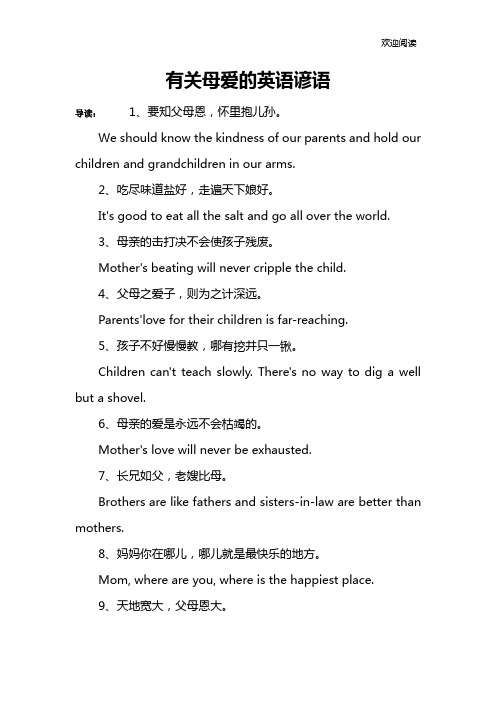 欢迎阅读

有关母爱的英语谚语

导读： 1、要知父母恩，怀里抱儿孙。

We should know the kindness of our parents and hold our children and grandchildren in our arms.

2、吃尽味道盐好，走遍天下娘好。

It's good to eat all the salt and go all over the world.

3、母亲的击打决不会使孩子残废。

Mother's beating will never cripple the child.

4、父母之爱子，则为之计深远。

Parents'love for their children is far-reaching.

5、孩子不好慢慢教，哪有挖井只一锹。

Children can't teach slowly. There's no way to dig a well but a shovel.

6、母亲的爱是永远不会枯竭的。

Mother's love will never be exhausted.

7、长兄如父，老嫂比母。

Brothers are like fathers and sisters-in-law are better than mothers.

8、妈妈你在哪儿，哪儿就是最快乐的地方。

Mom, where are you, where is the happiest place.

9、天地宽大，父母恩大。